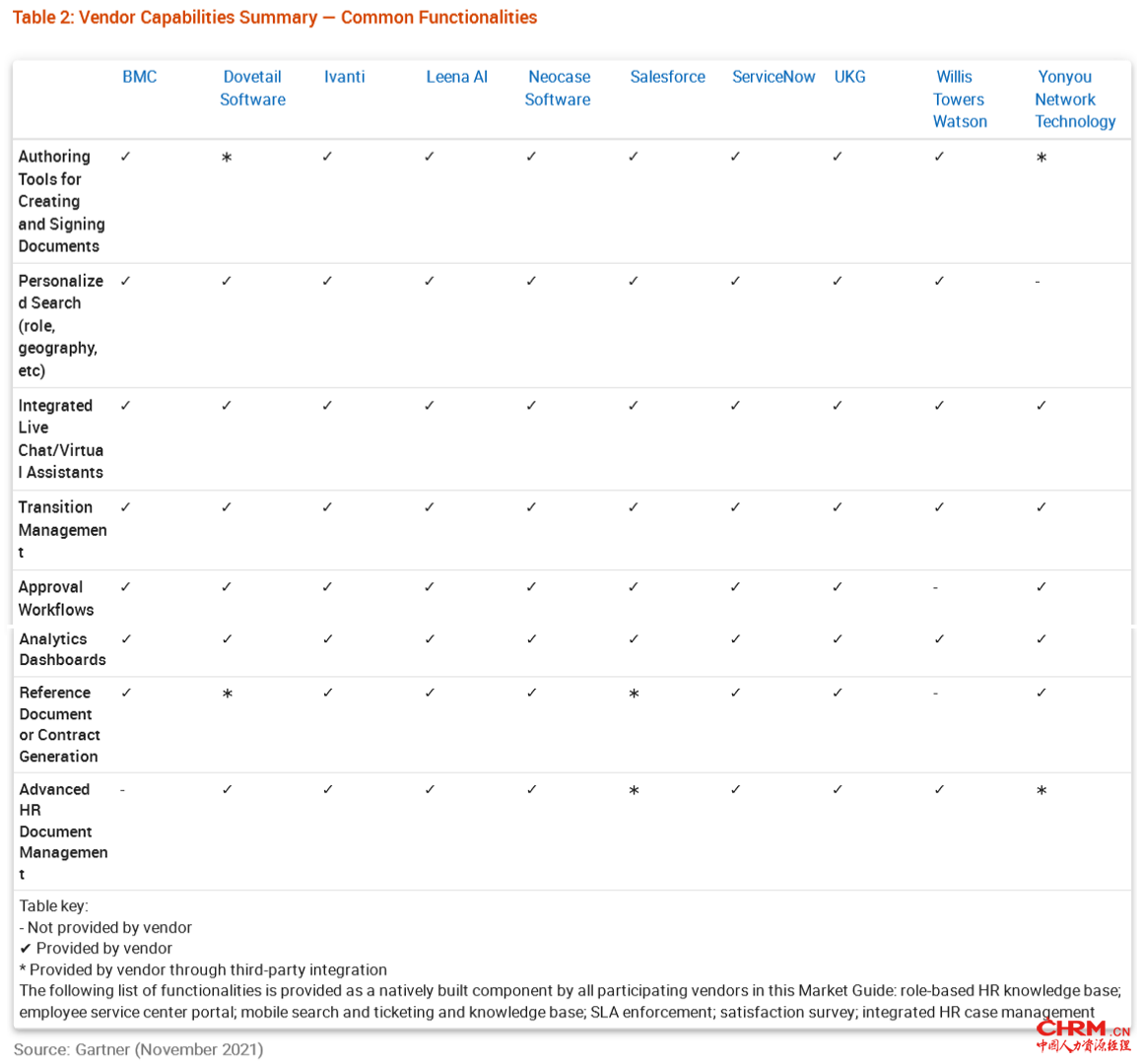 Table 2: Vendor Capabilities Summary — Common Functionalities

| | BMC | Dovetail Software | Ivanti | Leena AI | Neocase Software | Salesforce | ServiceNow | UKG | Willis Towers Watson | Yonyou Network Technology |
|---|---|---|---|---|---|---|---|---|---|---|
| Authoring Tools for Creating and Signing Documents | ✓ | * | ✓ | ✓ | ✓ | ✓ | ✓ | ✓ | ✓ | * |
| Personalized Search (role, geography, etc) | ✓ | ✓ | ✓ | ✓ | ✓ | ✓ | ✓ | ✓ | ✓ | - |
| Integrated Live Chat/Virtual Assistants | ✓ | ✓ | ✓ | ✓ | ✓ | ✓ | ✓ | ✓ | ✓ | ✓ |
| Transition Management | ✓ | ✓ | ✓ | ✓ | ✓ | ✓ | ✓ | ✓ | ✓ | ✓ |
| Approval Workflows | ✓ | ✓ | ✓ | ✓ | ✓ | ✓ | ✓ | ✓ | - | ✓ |
| Analytics Dashboards | ✓ | ✓ | ✓ | ✓ | ✓ | ✓ | ✓ | ✓ | ✓ | ✓ |
| Reference Document or Contract Generation | ✓ | * | ✓ | ✓ | ✓ | * | ✓ | ✓ | - | ✓ |
| Advanced HR Document Management | - | ✓ | ✓ | ✓ | ✓ | * | ✓ | ✓ | ✓ | * |

Table key:
- Not provided by vendor
✔ Provided by vendor
* Provided by vendor through third-party integration
The following list of functionalities is provided as a natively built component by all participating vendors in this Market Guide: role-based HR knowledge base; employee service center portal; mobile search and ticketing and knowledge base; SLA enforcement; satisfaction survey; integrated HR case management

Source: Gartner (November 2021)

CHRM.CN
中国人力资源经理